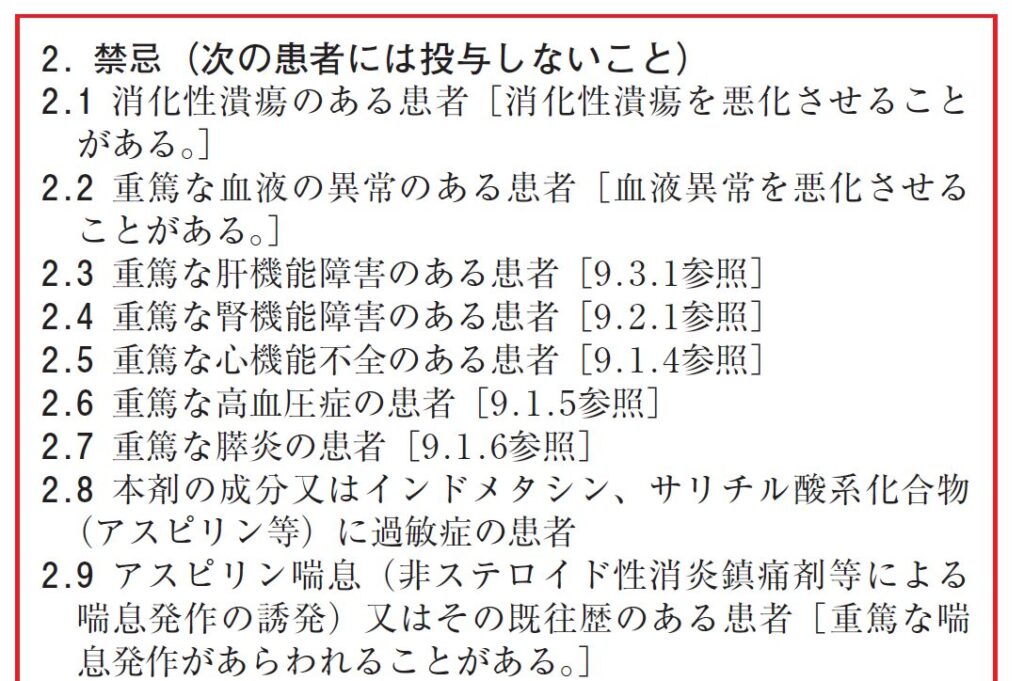 2. 禁忌（次の患者には投与しないこと）
2.1 消化性潰瘍のある患者［消化性潰瘍を悪化させることがある。］
2.2 重篤な血液の異常のある患者［血液異常を悪化させることがある。］
2.3 重篤な肝機能障害のある患者［9.3.1参照］
2.4 重篤な腎機能障害のある患者［9.2.1参照］
2.5 重篤な心機能不全のある患者［9.1.4参照］
2.6 重篤な高血圧症の患者［9.1.5参照］
2.7 重篤な膵炎の患者［9.1.6参照］
2.8 本剤の成分又はインドメタシン、サリチル酸系化合物（アスピリン等）に過敏症の患者
2.9 アスピリン喘息（非ステロイド性消炎鎮痛剤等による喘息発作の誘発）又はその既往歴のある患者［重篤な喘息発作があらわれることがある。］